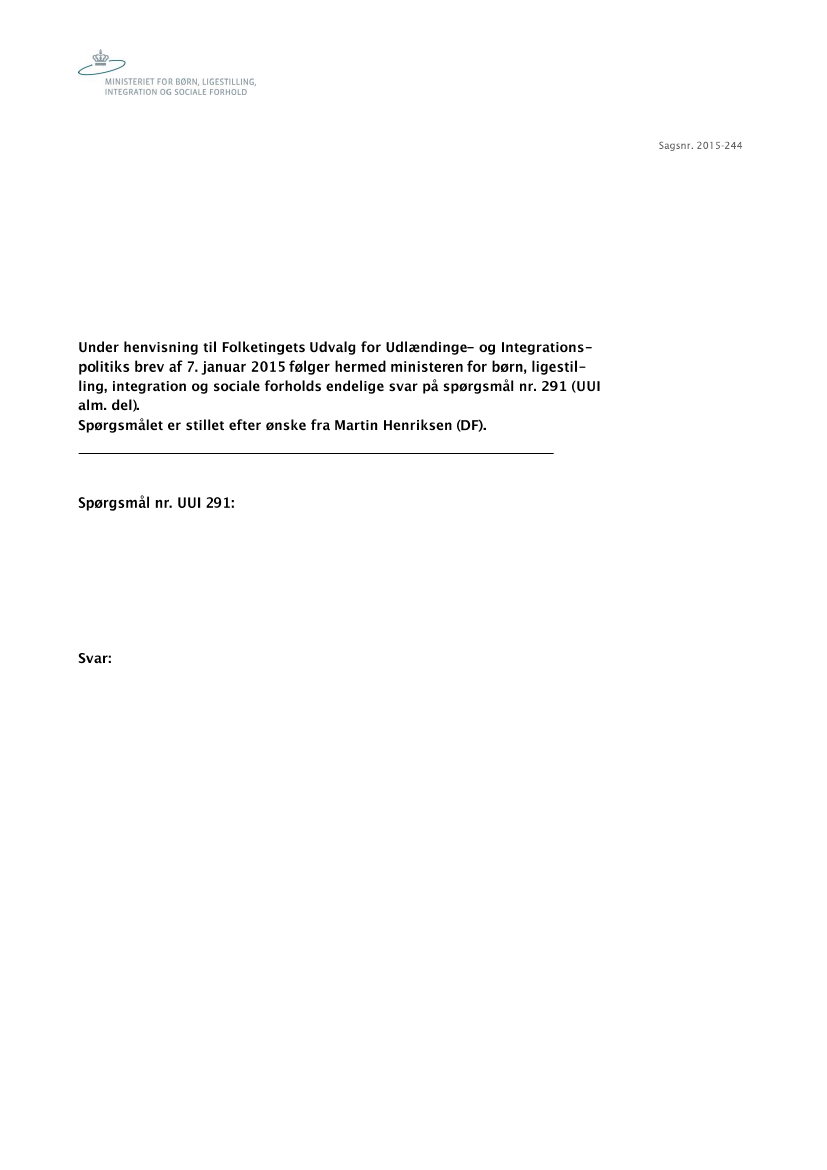 MINISTERIET FOR BØRN, LIGESTILLING, INTEGRATION OG SOCIALE FORHOLD

Sagsnr. 2015-244

Under henvisning til Folketingets Udvalg for Udlændinge- og Integrationspolitiks brev af 7. januar 2015 følger hermed ministeren for børn, ligestilling, integration og sociale forholds endelige svar på spørgsmål nr. 291 (UUI alm. del).
Spørgsmålet er stillet efter ønske fra Martin Henriksen (DF).

Spørgsmål nr. UUI 291:

Svar: